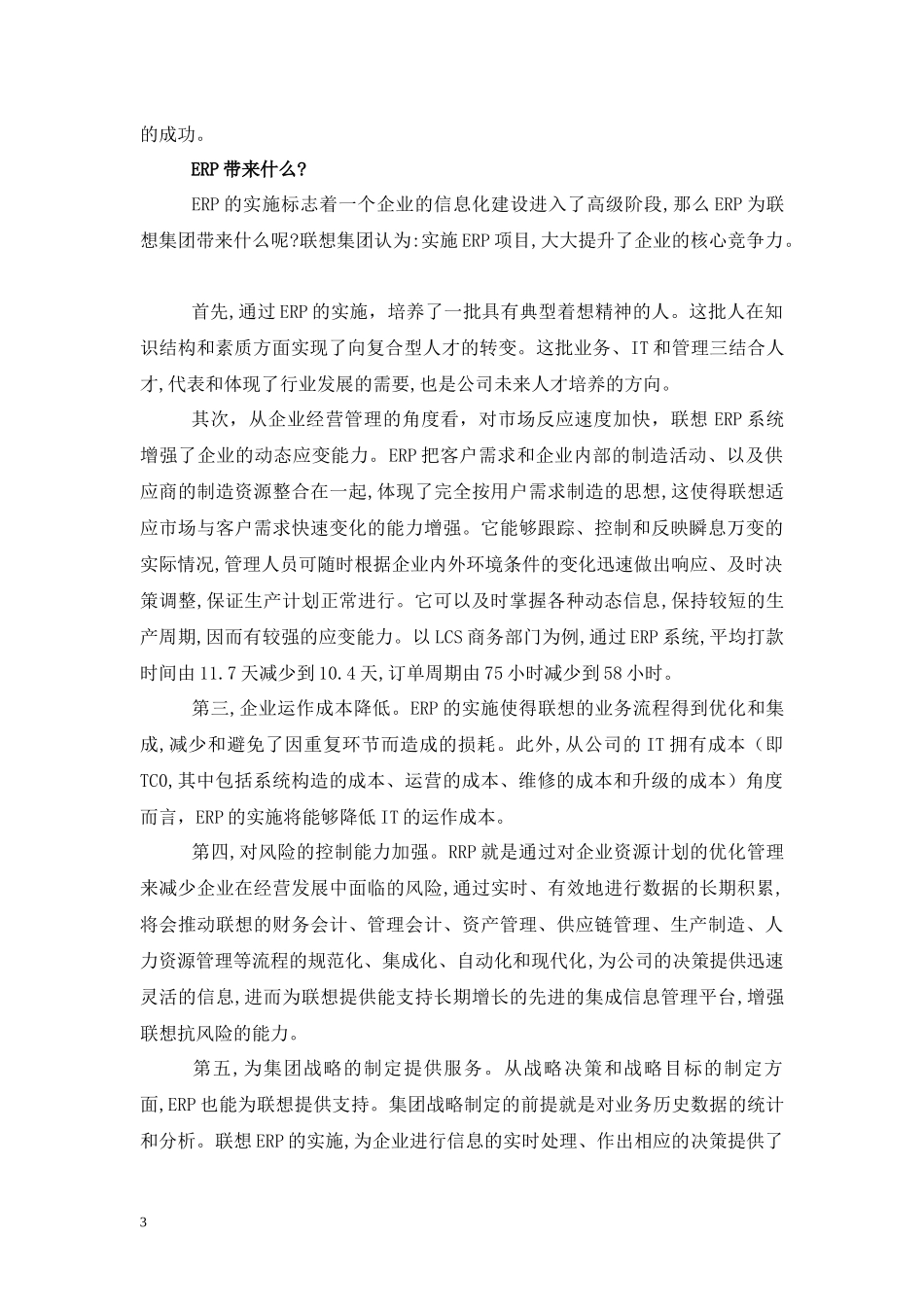 的成功。

ERP带来什么?

ERP的实施标志着一个企业的信息化建设进入了高级阶段,那么ERP为联想集团带来什么呢?联想集团认为:实施ERP项目,大大提升了企业的核心竞争力。

首先,通过ERP的实施，培养了一批具有典型着想精神的人。这批人在知识结构和素质方面实现了向复合型人才的转变。这批业务、IT和管理三结合人才,代表和体现了行业发展的需要,也是公司未来人才培养的方向。

其次，从企业经营管理的角度看，对市场反应速度加快，联想ERP系统增强了企业的动态应变能力。ERP把客户需求和企业内部的制造活动、以及供应商的制造资源整合在一起,体现了完全按用户需求制造的思想,这使得联想适应市场与客户需求快速变化的能力增强。它能够跟踪、控制和反映瞬息万变的实际情况,管理人员可随时根据企业内外环境条件的变化迅速做出响应、及时决策调整,保证生产计划正常进行。它可以及时掌握各种动态信息,保持较短的生产周期,因而有较强的应变能力。以LCS商务部门为例,通过ERP系统,平均打款时间由11.7天减少到10.4天,订单周期由75小时减少到58小时。

第三,企业运作成本降低。ERP的实施使得联想的业务流程得到优化和集成,减少和避免了因重复环节而造成的损耗。此外,从公司的IT拥有成本（即TCO,其中包括系统构造的成本、运营的成本、维修的成本和升级的成本）角度而言,ERP的实施将能够降低IT的运作成本。

第四,对风险的控制能力加强。RRP就是通过对企业资源计划的优化管理来减少企业在经营发展中面临的风险,通过实时、有效地进行数据的长期积累,将会推动联想的财务会计、管理会计、资产管理、供应链管理、生产制造、人力资源管理等流程的规范化、集成化、自动化和现代化,为公司的决策提供迅速灵活的信息,进而为联想提供能支持长期增长的先进的集成信息管理平台,增强联想抗风险的能力。

第五,为集团战略的制定提供服务。从战略决策和战略目标的制定方面,ERP也能为联想提供支持。集团战略制定的前提就是对业务历史数据的统计和分析。联想ERP的实施,为企业进行信息的实时处理、作出相应的决策提供了

3